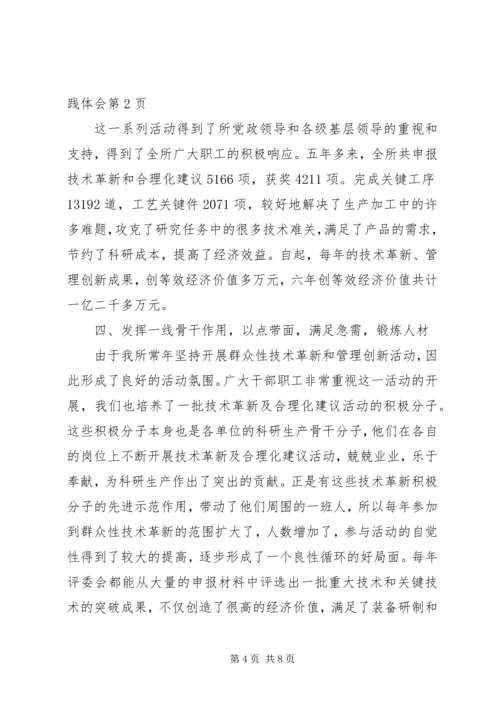 践体会第 2 页

这一系列活动得到了所党政领导和各级基层领导的重视和支持，得到了全所广大职工的积极响应。五年多来，全所共申报技术革新和合理化建议 5166 项，获奖 4211 项。完成关键工序 13192 道，工艺关键件 2071 项，较好地解决了生产加工中的许多难题，攻克了研究任务中的很多技术难关，满足了产品的需求，节约了科研成本，提高了经济效益。自起，每年的技术革新、管理创新成果，创等效经济价值多万元，六年创等效经济价值共计一亿二千多万元。

四、发挥一线骨干作用，以点带面，满足急需，锻炼人材

由于我所常年坚持开展群众性技术革新和管理创新活动，因此形成了良好的活动氛围。广大干部职工非常重视这一活动的开展，我们也培养了一批技术革新及合理化建议活动的积极分子。这些积极分子本身也是各单位的科研生产骨干分子，他们在各自的岗位上不断开展技术革新及合理化建议活动，兢兢业业，乐于奉献，为科研生产作出了突出的贡献。正是有这些技术革新积极分子的先进示范作用，带动了他们周围的一班人，所以每年参加到群众性技术革新的范围扩大了，人数增加了，参与活动的自觉性得到了较大的提高，逐步形成了一个良性循环的好局面。每年评委会都能从大量的申报材料中评选出一批重大技术和关键技术的突破成果，不仅创造了很高的经济价值，满足了装备研制和

第 4 页 共 8 页